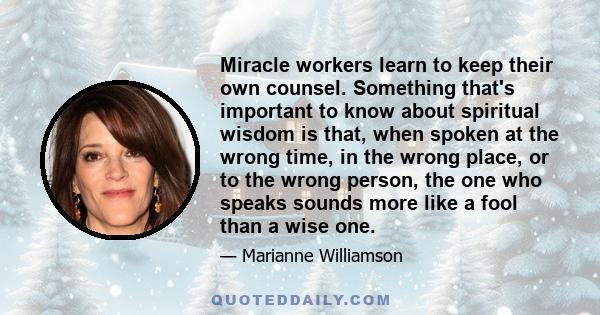 Miracle workers learn to keep their own counsel. Something that's important to know about spiritual wisdom is that, when spoken at the wrong time, in the wrong place, or to the wrong person, the one who speaks sounds more like a fool than a wise one.

— Marianne Williamson

QUOTEDDAILY.COM